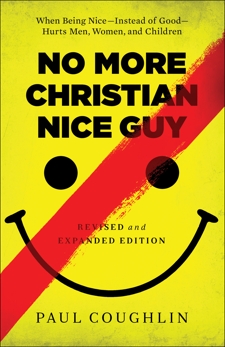 When Being Nice—Instead of Good—Hurts Men, Women, and Children

NO MORE CHRISTIAN NICE GUY

REVISED and EXPANDED EDITION

PAUL COUGHLIN